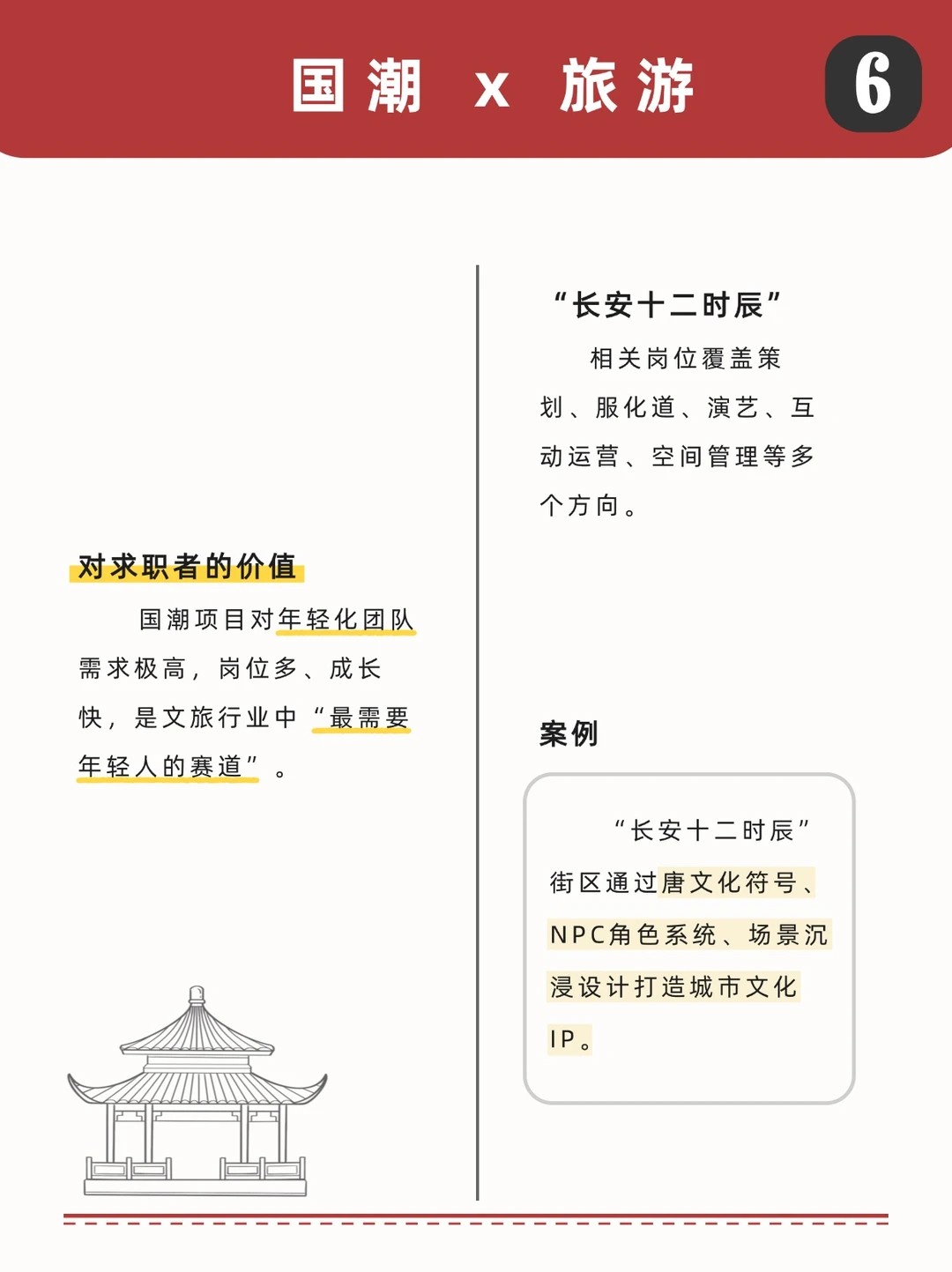 国潮 x 旅游

6

对求职者的价值

国潮项目对年轻化团队需求极高，岗位多、成长快，是文旅行业中“最需要年轻人的赛道”。

“长安十二时辰”

相关岗位覆盖策划、服化道、演艺、互动运营、空间管理等多个方向。

案例

“长安十二时辰”街区通过唐文化符号、NPC角色系统、场景沉浸设计打造城市文化IP。